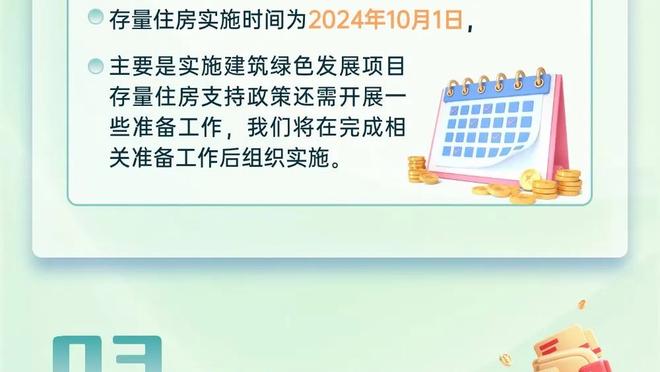 存量住房实施时间为2024年10月1日，

主要是实施建筑绿色发展项目存量住房支持政策还需开展一些准备工作，我们将在完成相关准备工作后组织实施。

03